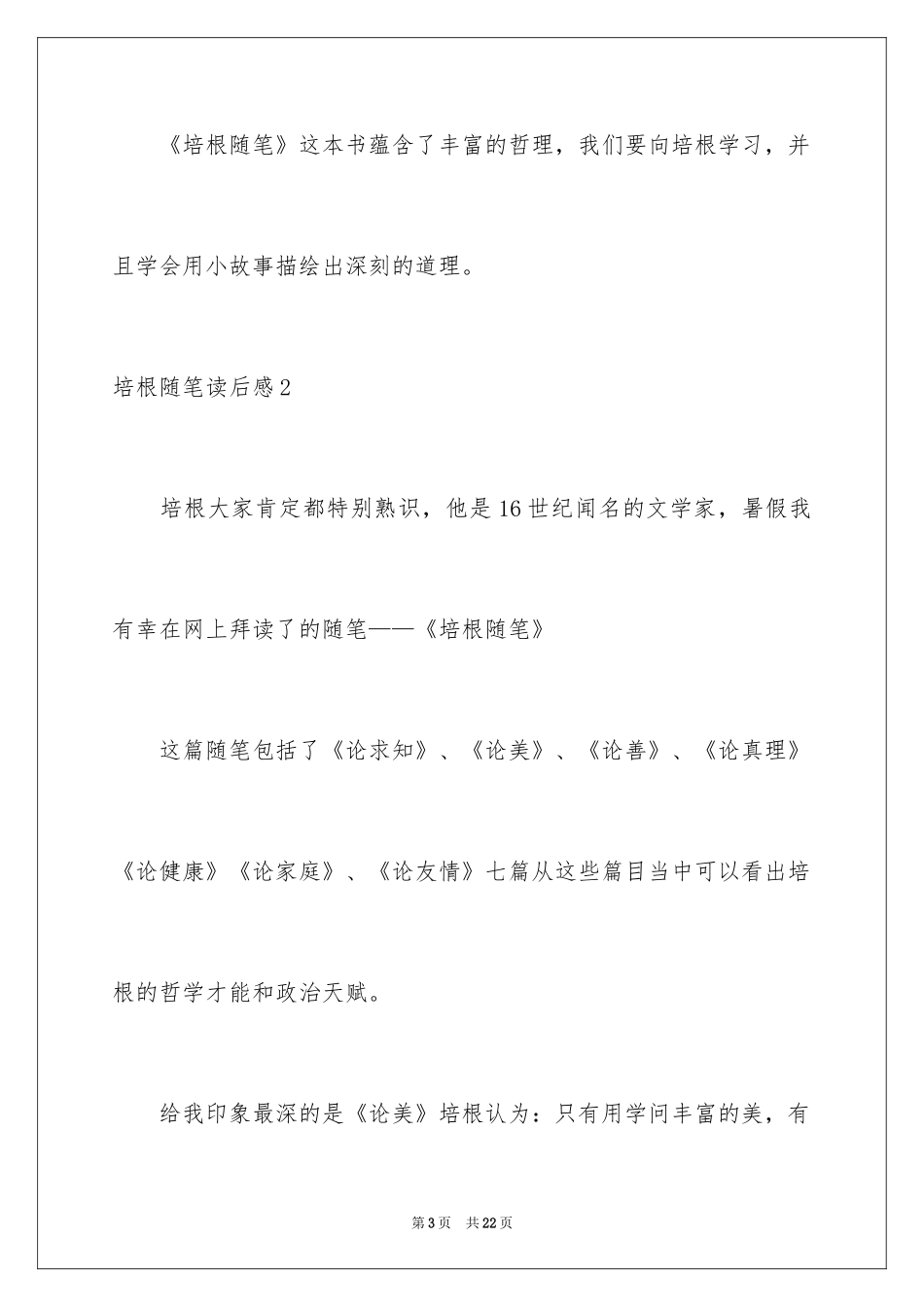 《培根随笔》这本书蕴含了丰富的哲理，我们要向培根学习，并且学会用小故事描绘出深刻的道理。

培根随笔读后感2

培根大家肯定都特别熟识，他是16世纪闻名的文学家，暑假我有幸在网上拜读了的随笔——《培根随笔》

这篇随笔包括了《论求知》、《论美》、《论善》、《论真理》《论健康》《论家庭》、《论友情》七篇从这些篇目当中可以看出培根的哲学才能和政治天赋。

给我印象最深的是《论美》培根认为：只有用学问丰富的美，有

第3页　共22页